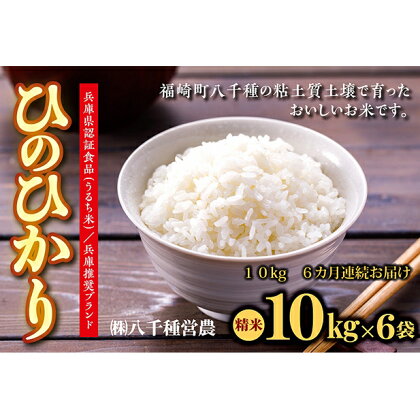 ひのひかり

兵庫県認証食品（うるち米）／兵庫推奨ブランド

福崎町八千種の粘土質土壌で育った
おいしいお米です。

１０kg　６カ月連続お届け

㈱八千種営農

精米 10kg×6袋